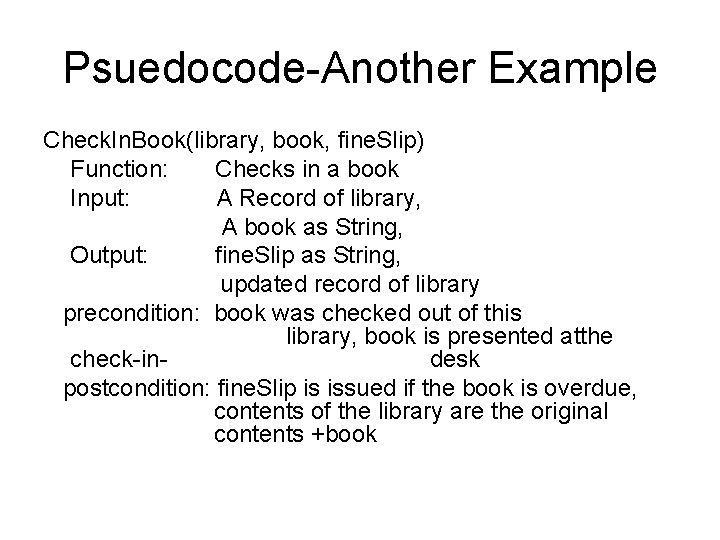 Psuedocode-Another Example

CheckInBook(library, book, fineSlip)
Function: Checks in a book
Input: A Record of library,
A book as String,
Output: fineSlip as String,
updated record of library
precondition: book was checked out of this library, book is presented atthe
check-in-
desk
postcondition: fineSlip is issued if the book is overdue, contents of the library are the original contents +book